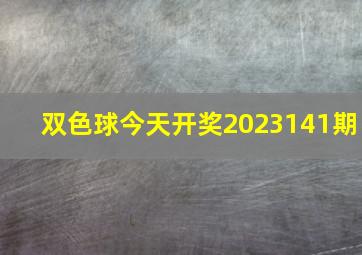 双色球今天开奖2023141期